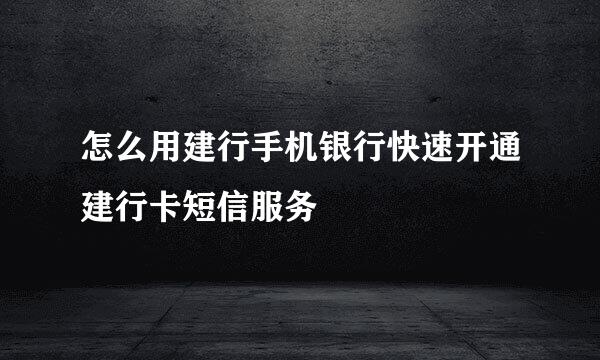 怎么用建行手机银行快速开通建行卡短信服务